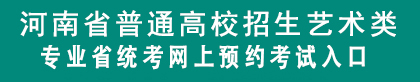 河南省普通高校招生艺术类
专业省统考网上预约考试入口